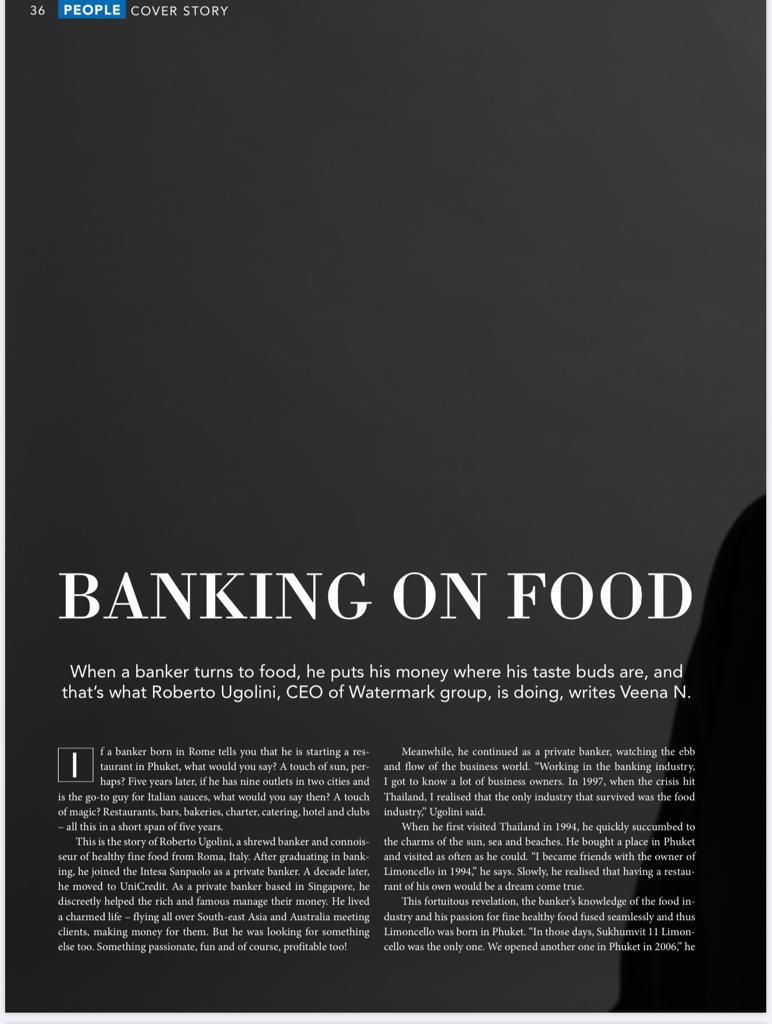 36 PEOPLE COVER STORY

BANKING ON FOOD

When a banker turns to food, he puts his money where his taste buds are, and that's what Roberto Ugolini, CEO of Watermark group, is doing, writes Veena N.

If a banker born in Rome tells you that he is starting a restaurant in Phuket, what would you say? A touch of sun, perhaps? Five years later, if he has nine outlets in two cities and is the go-to guy for Italian sauces, what would you say then? A touch of magic? Restaurants, bars, bakeries, charter, catering, hotel and clubs – all this in a short span of five years.

This is the story of Roberto Ugolini, a shrewd banker and connoisseur of healthy fine food from Roma, Italy. After graduating in banking, he joined the Intesa Sanpaolo as a private banker. A decade later, he moved to UniCredit. As a private banker based in Singapore, he discreetly helped the rich and famous manage their money. He lived a charmed life – flying all over South-east Asia and Australia meeting clients, making money for them. But he was looking for something else too. Something passionate, fun and of course, profitable too!

Meanwhile, he continued as a private banker, watching the ebb and flow of the business world. "Working in the banking industry, I got to know a lot of business owners. In 1997, when the crisis hit Thailand, I realised that the only industry that survived was the food industry," Ugolini said.

When he first visited Thailand in 1994, he quickly succumbed to the charms of the sun, sea and beaches. He bought a place in Phuket and visited as often as he could. "I became friends with the owner of Limoncello in 1994," he says. Slowly, he realised that having a restaurant of his own would be a dream come true.

This fortuitous revelation, the banker's knowledge of the food industry and his passion for fine healthy food fused seamlessly and thus Limoncello was born in Phuket. "In those days, Sukhumvit 11 Limoncello was the only one. We opened another one in Phuket in 2006," he